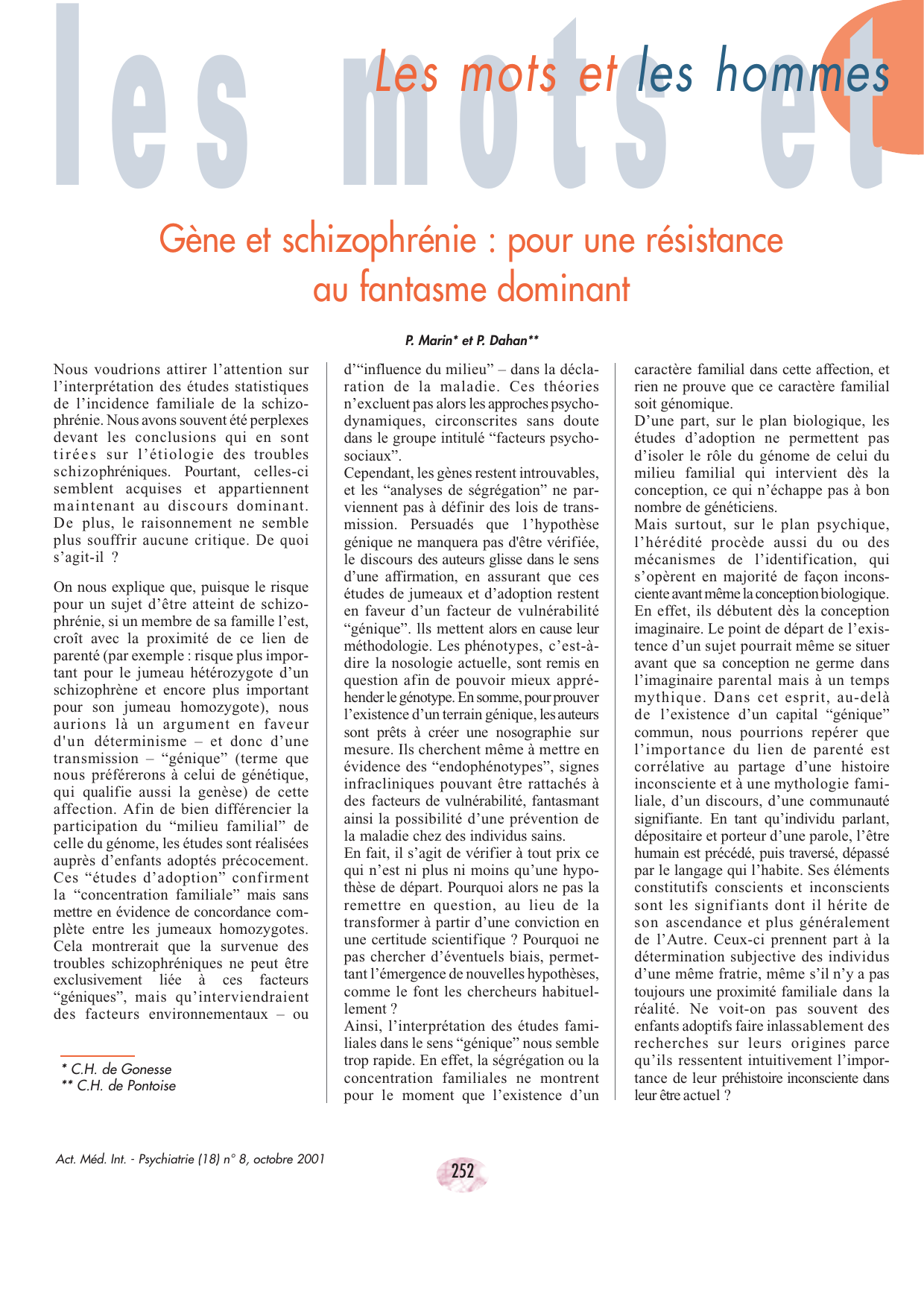 les mots et

Les mots et les hommes

Gène et schizophrénie : pour une résistance au fantasme dominant

P. Marin* et P. Dahan**

Nous voudrions attirer l'attention sur l'interprétation des études statistiques de l'incidence familiale de la schizophrénie. Nous avons souvent été perplexes devant les conclusions qui en sont tirées sur l'étiologie des troubles schizophréniques. Pourtant, celles-ci semblent acquises et appartiennent maintenant au discours dominant. De plus, le raisonnement ne semble plus souffrir aucune critique. De quoi s'agit-il ?

On nous explique que, puisque le risque pour un sujet d'être atteint de schizophrénie, si un membre de sa famille l'est, croît avec la proximité de ce lien de parenté (par exemple : risque plus important pour le jumeau hétérozygote d'un schizophrène et encore plus important pour son jumeau homozygote), nous aurions là un argument en faveur d'un déterminisme – et donc d'une transmission – "génique" (terme que nous préférerons à celui de génétique, qui qualifie aussi la genèse) de cette affection. Afin de bien différencier la participation du "milieu familial" de celle du génome, les études sont réalisées auprès d'enfants adoptés précocement. Ces "études d'adoption" confirment la "concentration familiale" mais sans mettre en évidence de concordance complète entre les jumeaux homozygotes. Cela montrerait que la survenue des troubles schizophréniques ne peut être exclusivement liée à ces facteurs "géniques", mais qu'interviendraient des facteurs environnementaux – ou d'"influence du milieu" – dans la déclaration de la maladie. Ces théories n'excluent pas alors les approches psychodynamiques, circonscrites sans doute dans le groupe intitulé "facteurs psychosociaux".
Cependant, les gènes restent introuvables, et les "analyses de ségrégation" ne parviennent pas à définir des lois de transmission. Persuadés que l'hypothèse génique ne manquera pas d'être vérifiée, le discours des auteurs glisse dans le sens d'une affirmation, en assurant que ces études de jumeaux et d'adoption restent en faveur d'un facteur de vulnérabilité "génique". Ils mettent alors en cause leur méthodologie. Les phénotypes, c'est-à-dire la nosologie actuelle, sont remis en question afin de pouvoir mieux appréhender le génotype. En somme, pour prouver l'existence d'un terrain génique, les auteurs sont prêts à créer une nosographie sur mesure. Ils cherchent même à mettre en évidence des "endophénotypes", signes infracliniques pouvant être rattachés à des facteurs de vulnérabilité, fantasmant ainsi la possibilité d'une prévention de la maladie chez des individus sains.
En fait, il s'agit de vérifier à tout prix ce qui n'est ni plus ni moins qu'une hypothèse de départ. Pourquoi alors ne pas la remettre en question, au lieu de la transformer à partir d'une conviction en une certitude scientifique ? Pourquoi ne pas chercher d'éventuels biais, permettant l'émergence de nouvelles hypothèses, comme le font les chercheurs habituellement ?
Ainsi, l'interprétation des études familiales dans le sens "génique" nous semble trop rapide. En effet, la ségrégation ou la concentration familiales ne montrent pour le moment que l'existence d'un caractère familial dans cette affection, et rien ne prouve que ce caractère familial soit génomique.
D'une part, sur le plan biologique, les études d'adoption ne permettent pas d'isoler le rôle du génome de celui du milieu familial qui intervient dès la conception, ce qui n'échappe pas à bon nombre de généticiens.
Mais surtout, sur le plan psychique, l'hérédité procède aussi du ou des mécanismes de l'identification, qui s'opèrent en majorité de façon inconsciente avant même la conception biologique. En effet, ils débutent dès la conception imaginaire. Le point de départ de l'existence d'un sujet pourrait même se situer avant que sa conception ne germe dans l'imaginaire parental mais à un temps mythique. Dans cet esprit, au-delà de l'existence d'un capital "génique" commun, nous pourrions repérer que l'importance du lien de parenté est corrélative au partage d'une histoire inconsciente et à une mythologie familiale, d'un discours, d'une communauté signifiante. En tant qu'individu parlant, dépositaire et porteur d'une parole, l'être humain est précédé, puis traversé, dépassé par le langage qui l'habite. Ses éléments constitutifs conscients et inconscients sont les signifiants dont il hérite de son ascendance et plus généralement de l'Autre. Ceux-ci prennent part à la détermination subjective des individus d'une même fratrie, même s'il n'y a pas toujours une proximité familiale dans la réalité. Ne voit-on pas souvent des enfants adoptifs faire inlassablement des recherches sur leurs origines parce qu'ils ressentent intuitivement l'importance de leur préhistoire inconsciente dans leur être actuel ?

* C.H. de Gonesse
** C.H. de Pontoise

Act. Méd. Int. - Psychiatrie (18) n° 8, octobre 2001

252